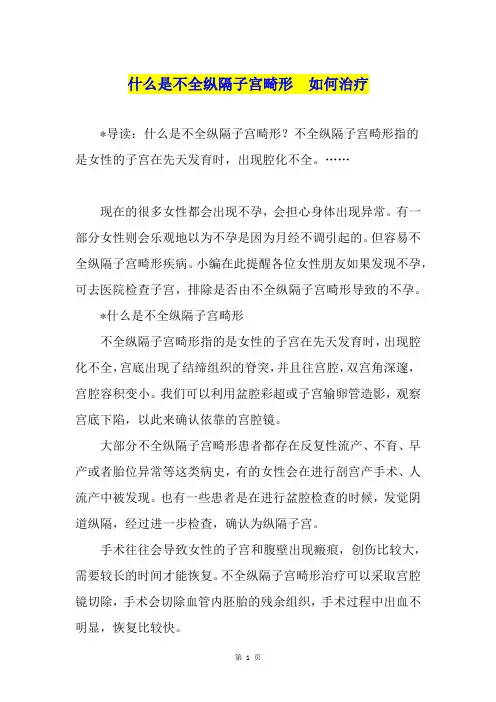 什么是不全纵隔子宫畸形　如何治疗

*导读：什么是不全纵隔子宫畸形？不全纵隔子宫畸形指的是女性的子宫在先天发育时，出现腔化不全。……

现在的很多女性都会出现不孕，会担心身体出现异常。有一部分女性则会乐观地以为不孕是因为月经不调引起的。但容易不全纵隔子宫畸形疾病。小编在此提醒各位女性朋友如果发现不孕，可去医院检查子宫，排除是否由不全纵隔子宫畸形导致的不孕。

*什么是不全纵隔子宫畸形

不全纵隔子宫畸形指的是女性的子宫在先天发育时，出现腔化不全，宫底出现了结缔组织的脊突，并且往宫腔，双宫角深邃，宫腔容积变小。我们可以利用盆腔彩超或子宫输卵管造影，观察宫底下陷，以此来确认依靠的宫腔镜。

大部分不全纵隔子宫畸形患者都存在反复性流产、不育、早产或者胎位异常等这类病史，有的女性会在进行剖宫产手术、人流产中被发现。也有一些患者是在进行盆腔检查的时候，发觉阴道纵隔，经过进一步检查，确认为纵隔子宫。

手术往往会导致女性的子宫和腹壁出现瘢痕，创伤比较大，需要较长的时间才能恢复。不全纵隔子宫畸形治疗可以采取宫腔镜切除，手术会切除血管内胚胎的残余组织，手术过程中出血不明显，恢复比较快。

第 1 页